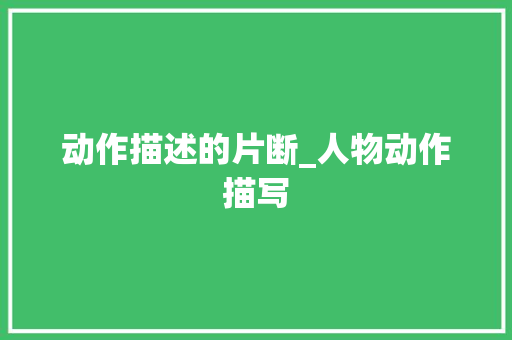 动作描述的片断_人物动作描写